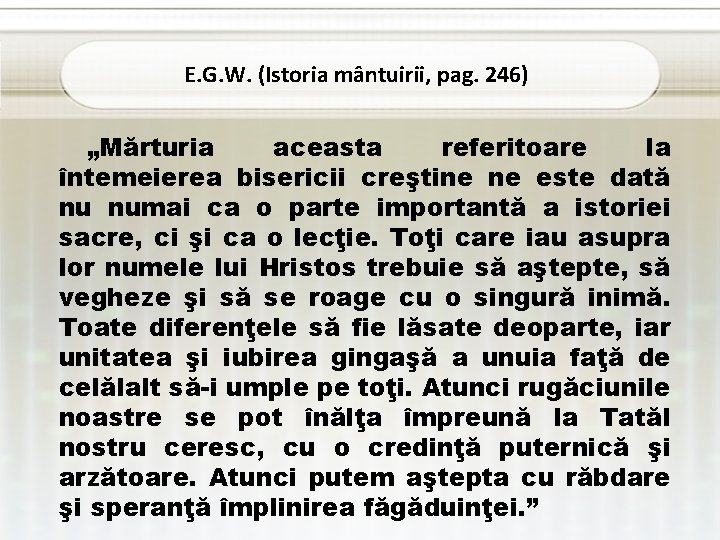 E.G.W. (Istoria mântuirii, pag. 246)

„Mărturia aceasta referitoare la întemeierea bisericii creştine ne este dată nu numai ca o parte importantă a istoriei sacre, ci şi ca o lecţie. Toţi care iau asupra lor numele lui Hristos trebuie să aştepte, să vegheze şi să se roage cu o singură inimă. Toate diferenţele să fie lăsate deoparte, iar unitatea şi iubirea gingaşă a unuia faţă de celălalt să-i umple pe toţi. Atunci rugăciunile noastre se pot înălţa împreună la Tatăl nostru ceresc, cu o credinţă puternică şi arzătoare. Atunci putem aştepta cu răbdare şi speranţă împlinirea făgăduinţei.”